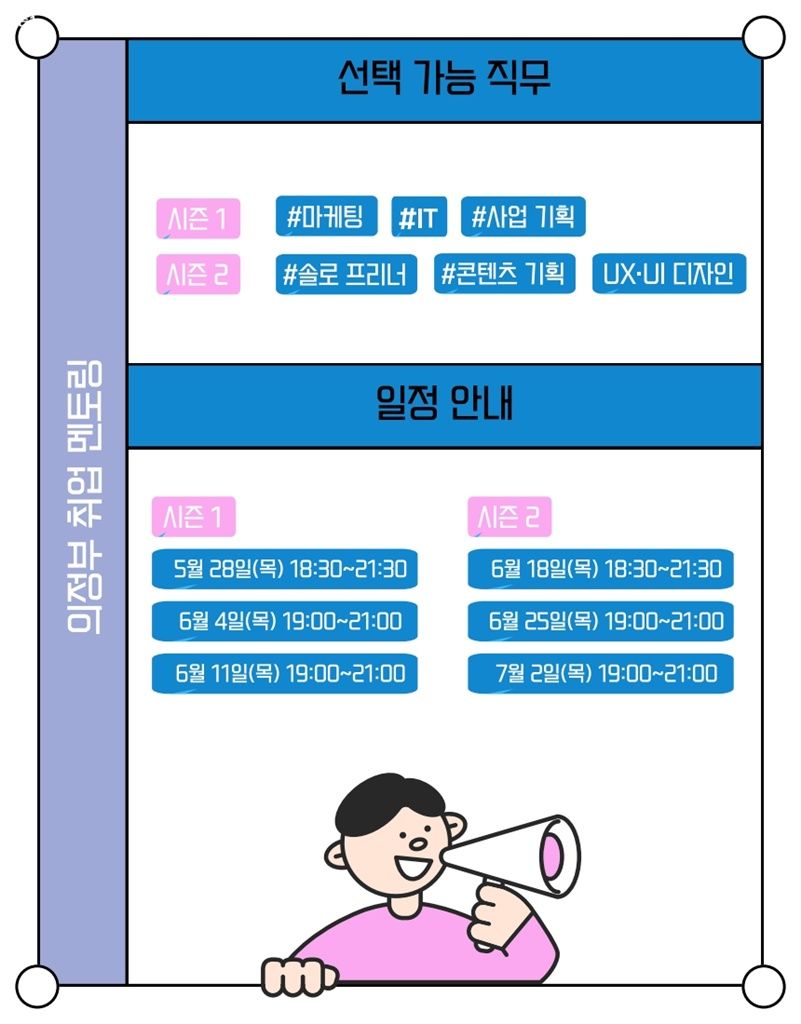 의정부 취업 멘토링

선택 가능 직무

시즌 1 #마케팅 #IT #사업 기획

시즌 2 #솔로 프리너 #콘텐츠 기획 UX·UI 디자인

일정 안내

시즌 1
5월 28일(목) 18:30~21:30
6월 4일(목) 19:00~21:00
6월 11일(목) 19:00~21:00

시즌 2
6월 18일(목) 18:30~21:30
6월 25일(목) 19:00~21:00
7월 2일(목) 19:00~21:00